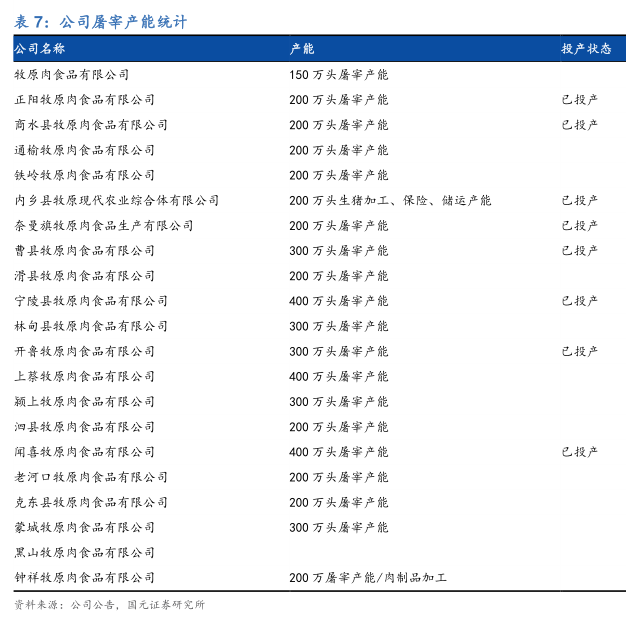 表 7：公司屠宰产能统计

| 公司名称 | 产能 | 投产状态 |
|---|---|---|
| 牧原肉食品有限公司 | 150 万头屠宰产能 | |
| 正阳牧原肉食品有限公司 | 200 万头屠宰产能 | 已投产 |
| 商水县牧原肉食品有限公司 | 200 万头屠宰产能 | 已投产 |
| 通榆牧原肉食品有限公司 | 200 万头屠宰产能 | |
| 铁岭牧原肉食品有限公司 | 200 万头屠宰产能 | |
| 内乡县牧原现代农业综合体有限公司 | 200 万头生猪加工、保险、储运产能 | 已投产 |
| 奈曼旗牧原肉食品生产有限公司 | 200 万头屠宰产能 | 已投产 |
| 曹县牧原肉食品有限公司 | 300 万头屠宰产能 | 已投产 |
| 滑县牧原肉食品有限公司 | 200 万头屠宰产能 | |
| 宁陵县牧原肉食品有限公司 | 400 万头屠宰产能 | 已投产 |
| 林甸县牧原肉食品有限公司 | 300 万头屠宰产能 | |
| 开鲁牧原肉食品有限公司 | 300 万头屠宰产能 | 已投产 |
| 上蔡牧原肉食品有限公司 | 400 万头屠宰产能 | |
| 颍上牧原肉食品有限公司 | 300 万头屠宰产能 | |
| 泗县牧原肉食品有限公司 | 200 万头屠宰产能 | |
| 闻喜牧原肉食品有限公司 | 400 万头屠宰产能 | 已投产 |
| 老河口牧原肉食品有限公司 | 200 万头屠宰产能 | |
| 克东县牧原肉食品有限公司 | 200 万头屠宰产能 | |
| 蒙城牧原肉食品有限公司 | 300 万头屠宰产能 | |
| 黑山牧原肉食品有限公司 | | |
| 钟祥牧原肉食品有限公司 | 200 万屠宰产能/肉制品加工 | |

资料来源：公司公告，国元证券研究所